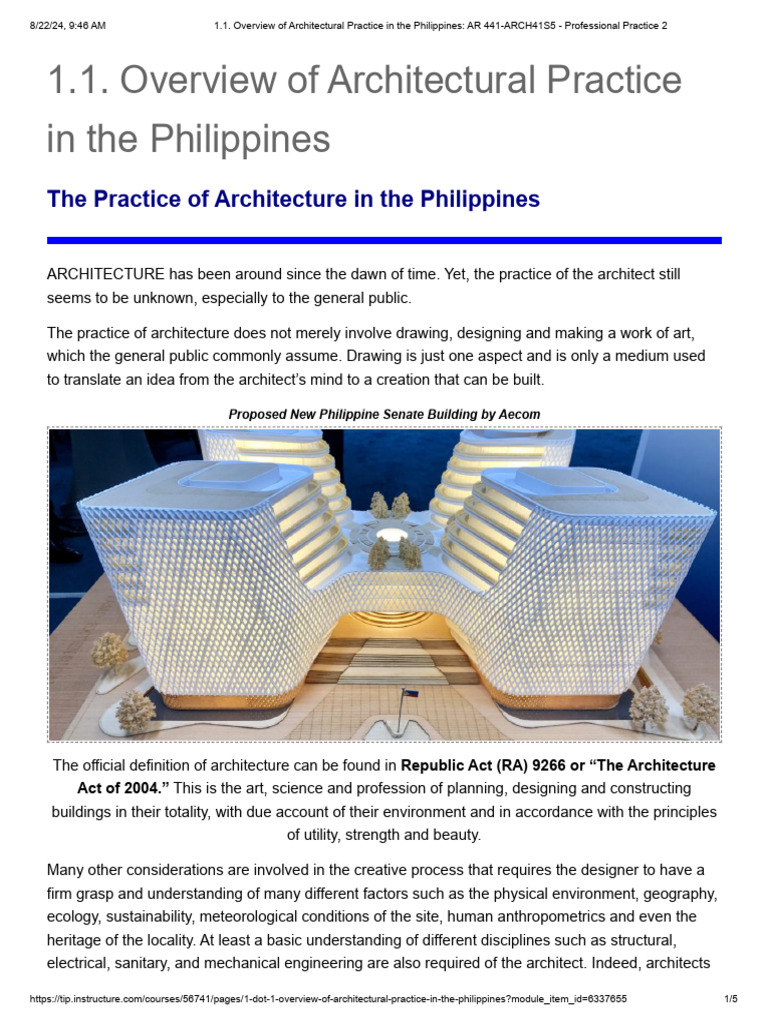 8/22/24, 9:46 AM

1.1. Overview of Architectural Practice in the Philippines: AR 441-ARCH41S5 - Professional Practice 2

1.1. Overview of Architectural Practice in the Philippines

The Practice of Architecture in the Philippines

ARCHITECTURE has been around since the dawn of time. Yet, the practice of the architect still seems to be unknown, especially to the general public.

The practice of architecture does not merely involve drawing, designing and making a work of art, which the general public commonly assume. Drawing is just one aspect and is only a medium used to translate an idea from the architect's mind to a creation that can be built.

Proposed New Philippine Senate Building by Aecom

The official definition of architecture can be found in Republic Act (RA) 9266 or "The Architecture Act of 2004." This is the art, science and profession of planning, designing and constructing buildings in their totality, with due account of their environment and in accordance with the principles of utility, strength and beauty.

Many other considerations are involved in the creative process that requires the designer to have a firm grasp and understanding of many different factors such as the physical environment, geography, ecology, sustainability, meteorological conditions of the site, human anthropometrics and even the heritage of the locality. At least a basic understanding of different disciplines such as structural, electrical, sanitary, and mechanical engineering are also required of the architect. Indeed, architects

https://tip.instructure.com/courses/56741/pages/1-dot-1-overview-of-architectural-practice-in-the-philippines?module_item_id=6337655

1/5